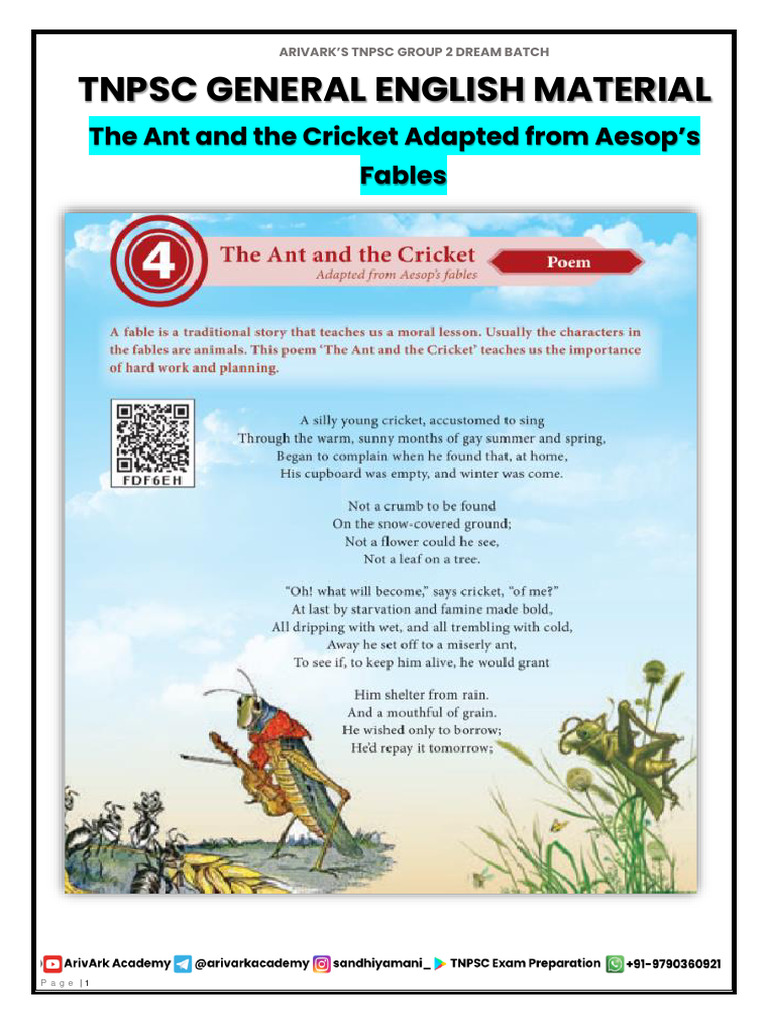 ARIVARK'S TNPSC GROUP 2 DREAM BATCH

TNPSC GENERAL ENGLISH MATERIAL

The Ant and the Cricket Adapted from Aesop's Fables

4 The Ant and the Cricket
Adapted from Aesop's fables

Poem

A fable is a traditional story that teaches us a moral lesson. Usually the characters in the fables are animals. This poem 'The Ant and the Cricket' teaches us the importance of hard work and planning.

FDF6EH

A silly young cricket, accustomed to sing
Through the warm, sunny months of gay summer and spring,
Began to complain when he found that, at home,
His cupboard was empty, and winter was come.

Not a crumb to be found
On the snow-covered ground;
Not a flower could he see,
Not a leaf on a tree.

"Oh! what will become," says cricket, "of me?"
At last by starvation and famine made bold,
All dripping with wet, and all trembling with cold,
Away he set off to a miserly ant,
To see if, to keep him alive, he would grant

Him shelter from rain.
And a mouthful of grain.
He wished only to borrow;
He'd repay it tomorrow;

ArivArk Academy @arivarkacademy sandhiyamani_ TNPSC Exam Preparation +91-9790360921

Page | 1